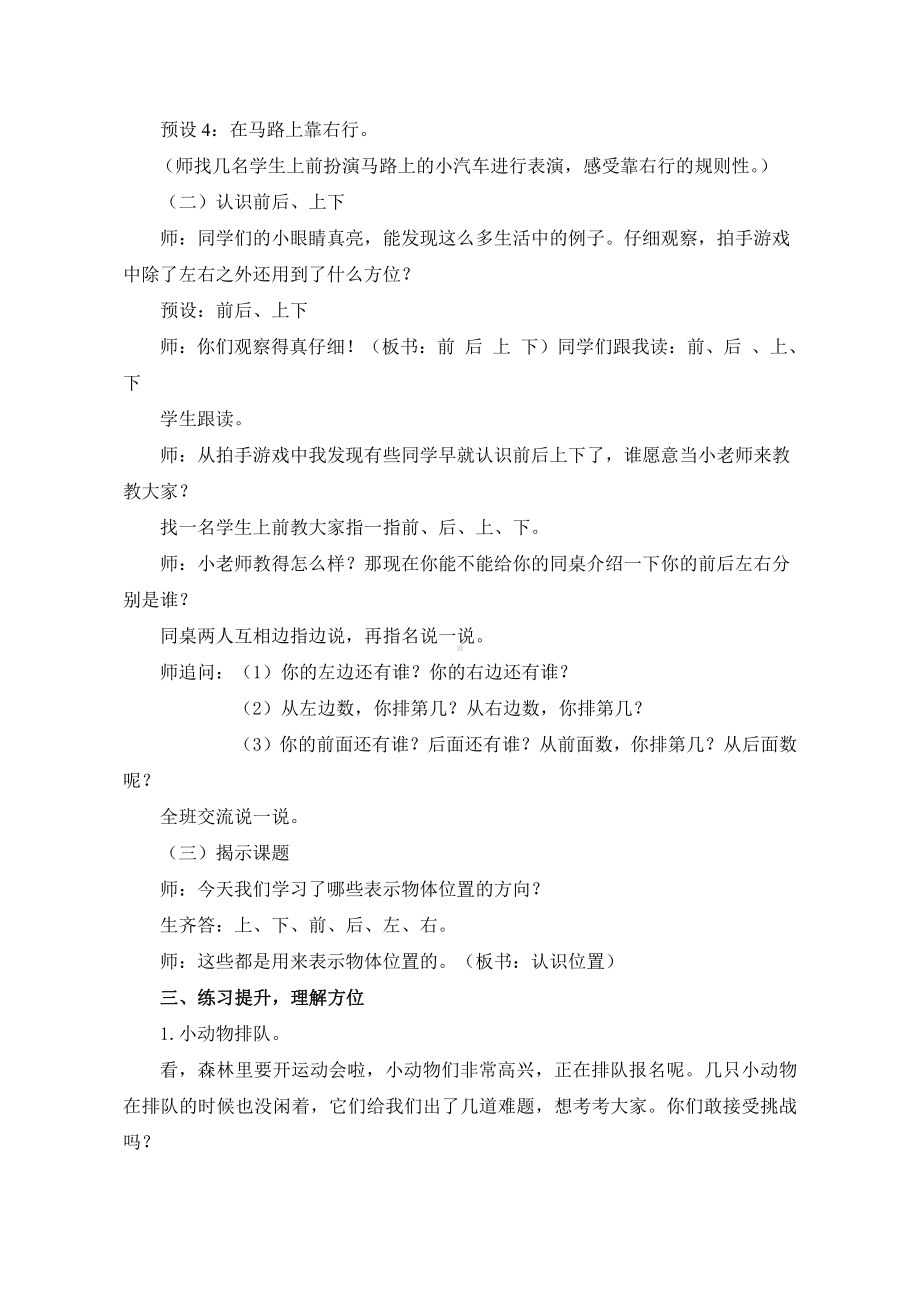 预设 4：在马路上靠右行。

（师找几名学生上前扮演马路上的小汽车进行表演，感受靠右行的规则性。）

（二）认识前后、上下

师：同学们的小眼睛真亮，能发现这么多生活中的例子。仔细观察，拍手游戏中除了左右之外还用到了什么方位？

预设：前后、上下

师：你们观察得真仔细！（板书：前 后 上 下）同学们跟我读：前、后 、上、下

学生跟读。

师：从拍手游戏中我发现有些同学早就认识前后上下了，谁愿意当小老师来教教大家？

找一名学生上前教大家指一指前、后、上、下。

师：小老师教得怎么样？那现在你能不能给你的同桌介绍一下你的前后左右分别是谁？

同桌两人互相边指边说，再指名说一说。

师追问：（1）你的左边还有谁？你的右边还有谁？

（2）从左边数，你排第几？从右边数，你排第几？

（3）你的前面还有谁？后面还有谁？从前面数，你排第几？从后面数呢？

全班交流说一说。

（三）揭示课题

师：今天我们学习了哪些表示物体位置的方向？

生齐答：上、下、前、后、左、右。

师：这些都是用来表示物体位置的。（板书：认识位置）

三、练习提升，理解方位

1. 小动物排队。

看，森林里要开运动会啦，小动物们非常高兴，正在排队报名呢。几只小动物在排队的时候也没闲着，它们给我们出了几道难题，想考考大家。你们敢接受挑战吗？